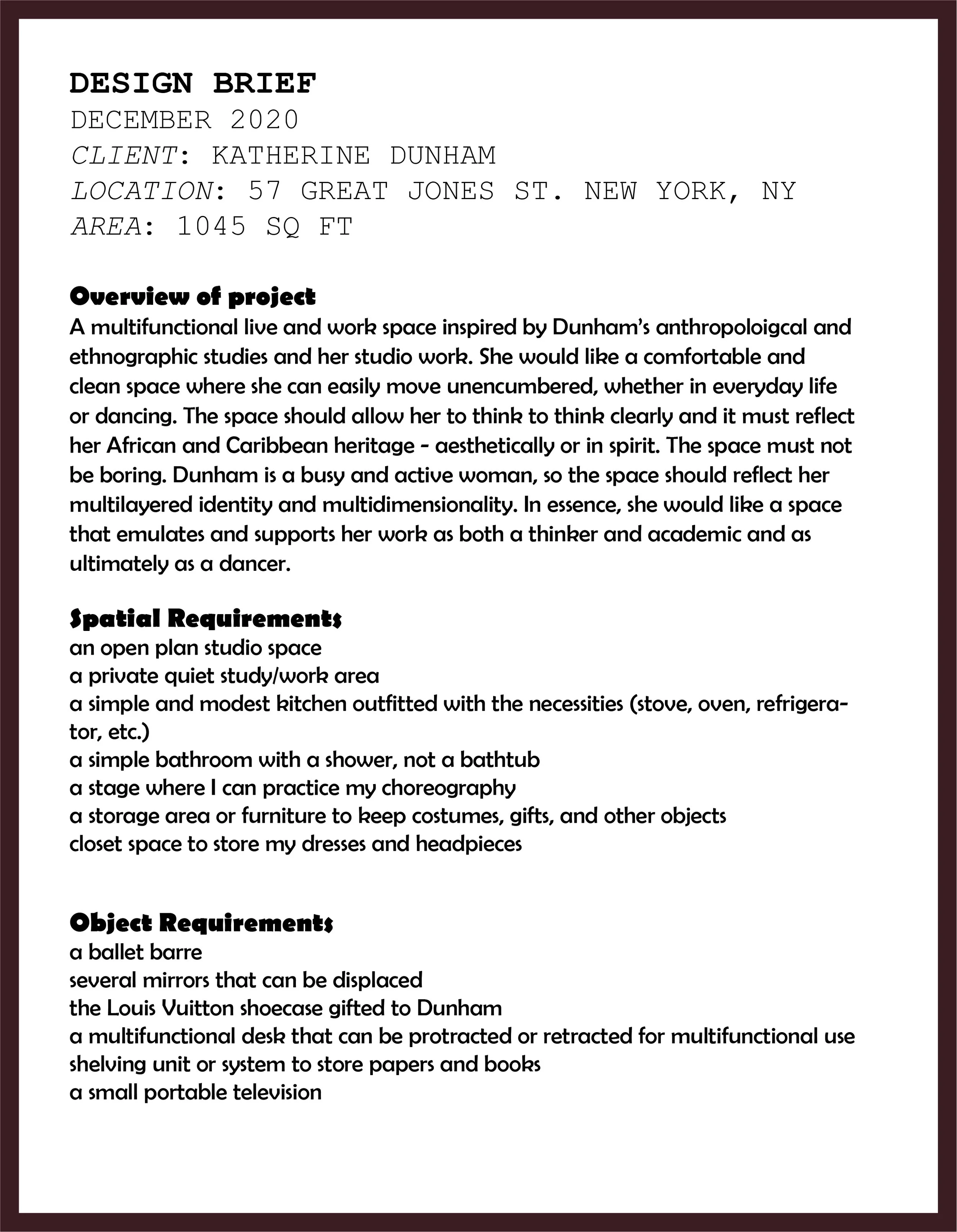 DESIGN BRIEF
DECEMBER 2020
CLIENT: KATHERINE DUNHAM
LOCATION: 57 GREAT JONES ST. NEW YORK, NY
AREA: 1045 SQ FT

Overview of project
A multifunctional live and work space inspired by Dunham's anthropoloigcal and ethnographic studies and her studio work. She would like a comfortable and clean space where she can easily move unencumbered, whether in everyday life or dancing. The space should allow her to think to think clearly and it must reflect her African and Caribbean heritage - aesthetically or in spirit. The space must not be boring. Dunham is a busy and active woman, so the space should reflect her multilayered identity and multidimensionality. In essence, she would like a space that emulates and supports her work as both a thinker and academic and as ultimately as a dancer.

Spatial Requirements
an open plan studio space
a private quiet study/work area
a simple and modest kitchen outfitted with the necessities (stove, oven, refrigerator, etc.)
a simple bathroom with a shower, not a bathtub
a stage where I can practice my choreography
a storage area or furniture to keep costumes, gifts, and other objects
closet space to store my dresses and headpieces

Object Requirements
a ballet barre
several mirrors that can be displaced
the Louis Vuitton shoecase gifted to Dunham
a multifunctional desk that can be protracted or retracted for multifunctional use
shelving unit or system to store papers and books
a small portable television